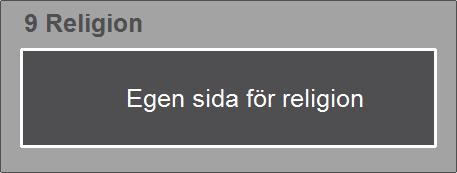 9 Religion

Egen sida för religion